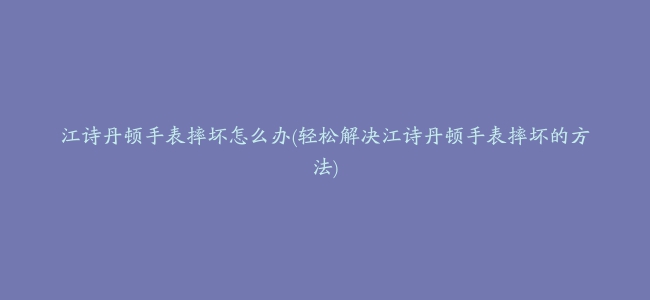 江诗丹顿手表摔坏怎么办(轻松解决江诗丹顿手表摔坏的方法)